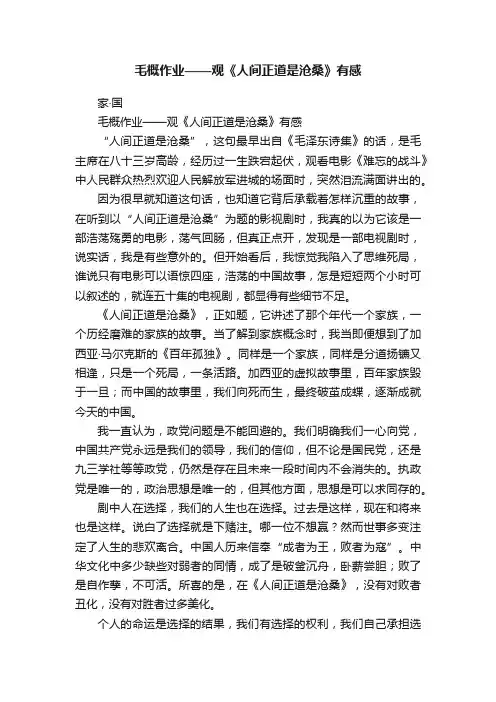 毛概作业——观《人间正道是沧桑》有感

家·国

毛概作业——观《人间正道是沧桑》有感

“人间正道是沧桑”，这句最早出自《毛泽东诗集》的话，是毛主席在八十三岁高龄，经历过一生跌宕起伏，观看电影《难忘的战斗》中人民群众热烈欢迎人民解放军进城的场面时，突然泪流满面讲出的。

因为很早就知道这句话，也知道它背后承载着怎样沉重的故事，在听到以“人间正道是沧桑”为题的影视剧时，我真的以为它该是一部浩荡殇勇的电影，荡气回肠，但真正点开，发现是一部电视剧时，说实话，我是有些意外的。但开始看后，我惊觉我陷入了思维死局，谁说只有电影可以语惊四座，浩荡的中国故事，怎是短短两个小时可以叙述的，就连五十集的电视剧，都显得有些细节不足。

《人间正道是沧桑》，正如题，它讲述了那个年代一个家族，一个历经磨难的家族的故事。当了解到家族概念时，我当即便想到了加西亚·马尔克斯的《百年孤独》。同样是一个家族，同样是分道扬镳又相逢，只是一个死局，一条活路。加西亚的虚拟故事里，百年家族毁于一旦；而中国的故事里，我们向死而生，最终破茧成蝶，逐渐成就今天的中国。

我一直认为，政党问题是不能回避的。我们明确我们一心向党，中国共产党永远是我们的领导，我们的信仰，但不论是国民党，还是九三学社等等政党，仍然是存在且未来一段时间内不会消失的。执政党是唯一的，政治思想是唯一的，但其他方面，思想是可以求同存的。

剧中人在选择，我们的人生也在选择。过去是这样，现在和将来也是这样。说白了选择就是下赌注。哪一位不想赢？然而世事多变注定了人生的悲欢离合。中国人历来信奉“成者为王，败者为寇”。中华文化中多少缺些对弱者的同情，成了是破釜沉舟，卧薪尝胆；败了是自作孽，不可活。所喜的是，在《人间正道是沧桑》，没有对败者丑化，没有对胜者过多美化。

个人的命运是选择的结果，我们有选择的权利，我们自己承担选